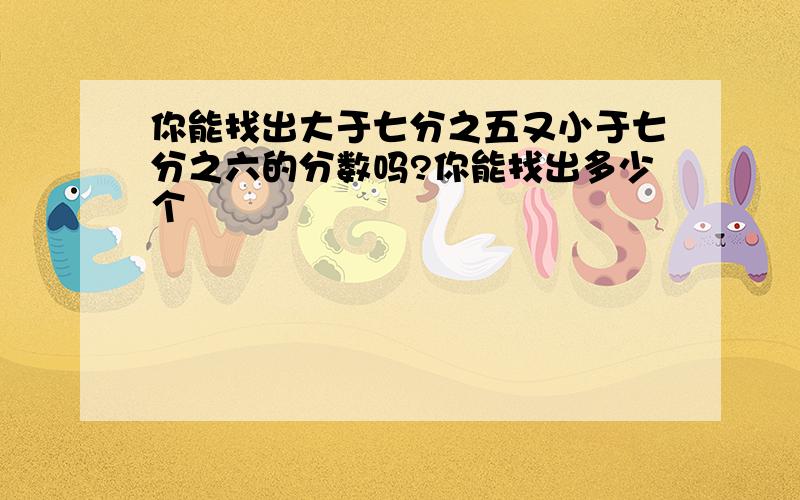 你能找出大于七分之五又小于七分之六的分数吗?你能找出多少个